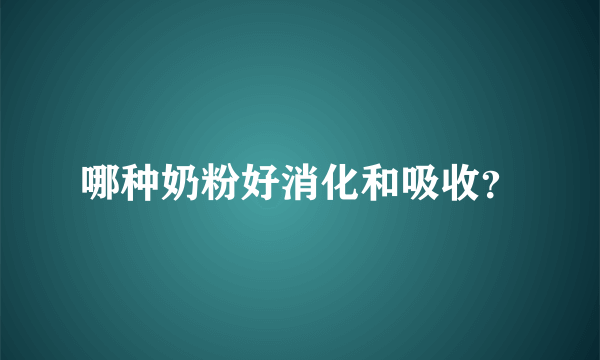 哪种奶粉好消化和吸收?